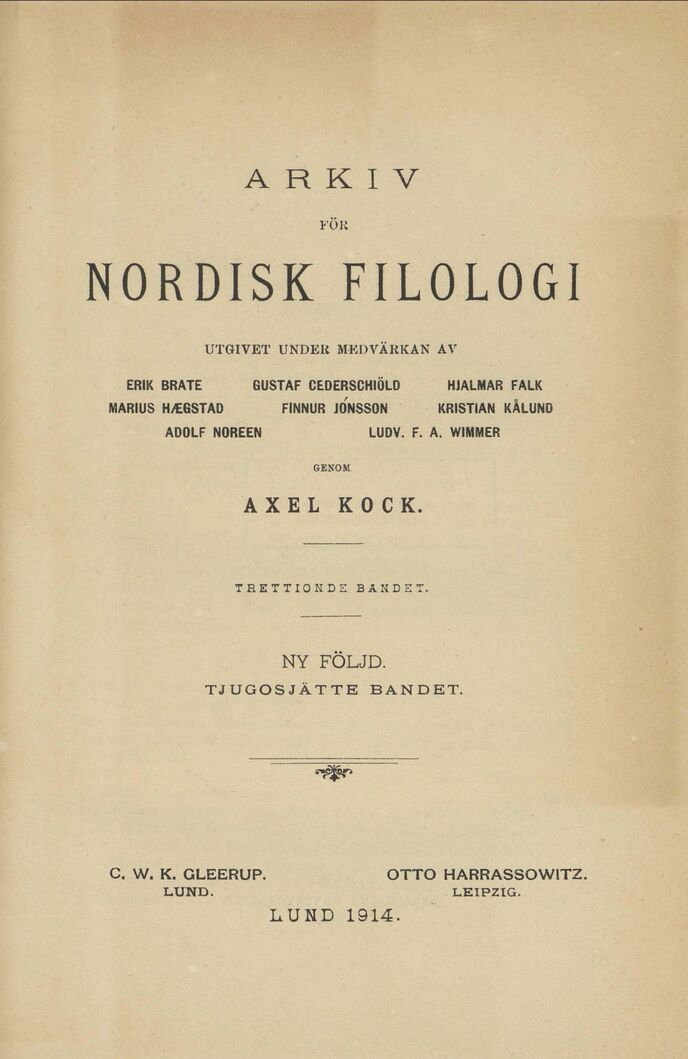 ARKIV

FÖR

NORDISK FILOLOGI

UTGIVET UNDER MEDVÄRKAN AV

ERIK BRATE GUSTAF CEDERSCHIÖLD HJALMAR FALK
MARIUS HÆGSTAD FINNUR JÓNSSON KRISTIAN KÅLUND
ADOLF NOREEN LUDV. F. A. WIMMER

GENOM

AXEL KOCK.

TRETTIONDE BANDET.

NY FÖLJD.
TJUGOSJÄTTE BANDET.

C. W. K. GLEERUP.
LUND.

OTTO HARRASSOWITZ.
LEIPZIG.

LUND 1914.